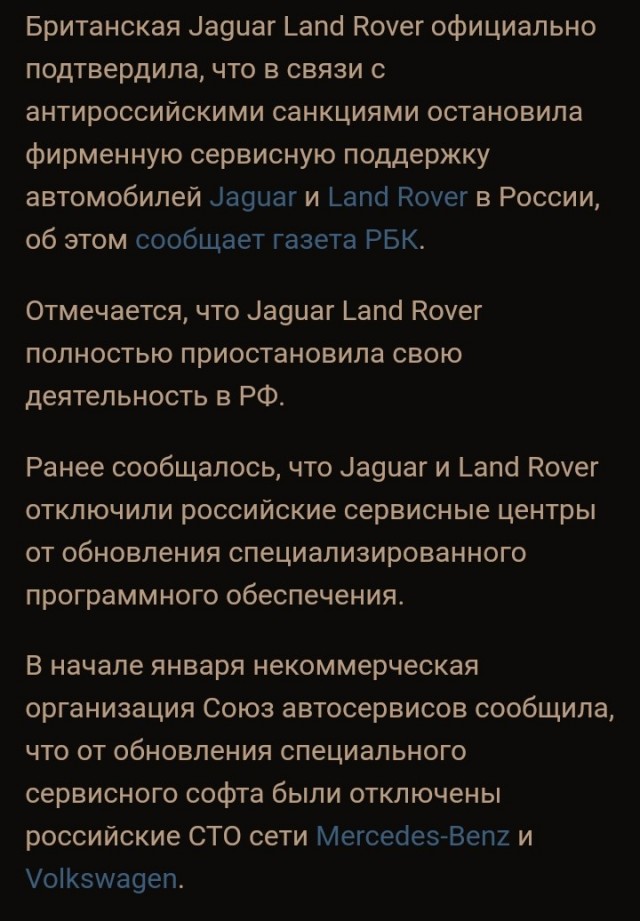 Британская Jaguar Land Rover официально подтвердила, что в связи с антироссийскими санкциями остановила фирменную сервисную поддержку автомобилей Jaguar и Land Rover в России, об этом сообщает газета РБК.

Отмечается, что Jaguar Land Rover полностью приостановила свою деятельность в РФ.

Ранее сообщалось, что Jaguar и Land Rover отключили российские сервисные центры от обновления специализированного программного обеспечения.

В начале января некоммерческая организация Союз автосервисов сообщила, что от обновления специального сервисного софта были отключены российские СТО сети Mercedes-Benz и Volkswagen.